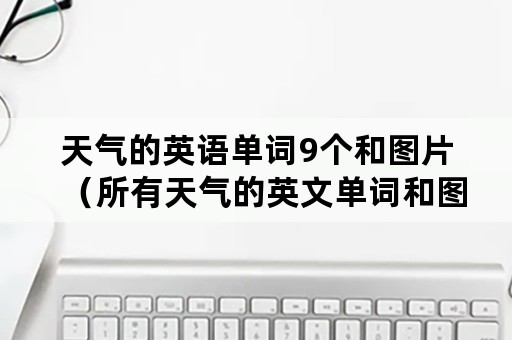 天气的英语单词9个和图片（所有天气的英文单词和图